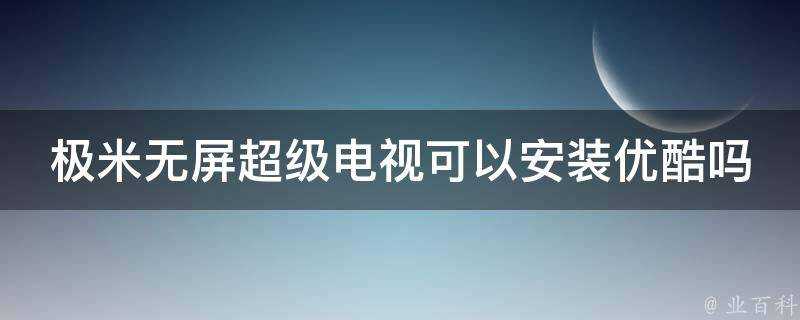 极米无屏超级电视可以安装优酷吗

@ 业百科